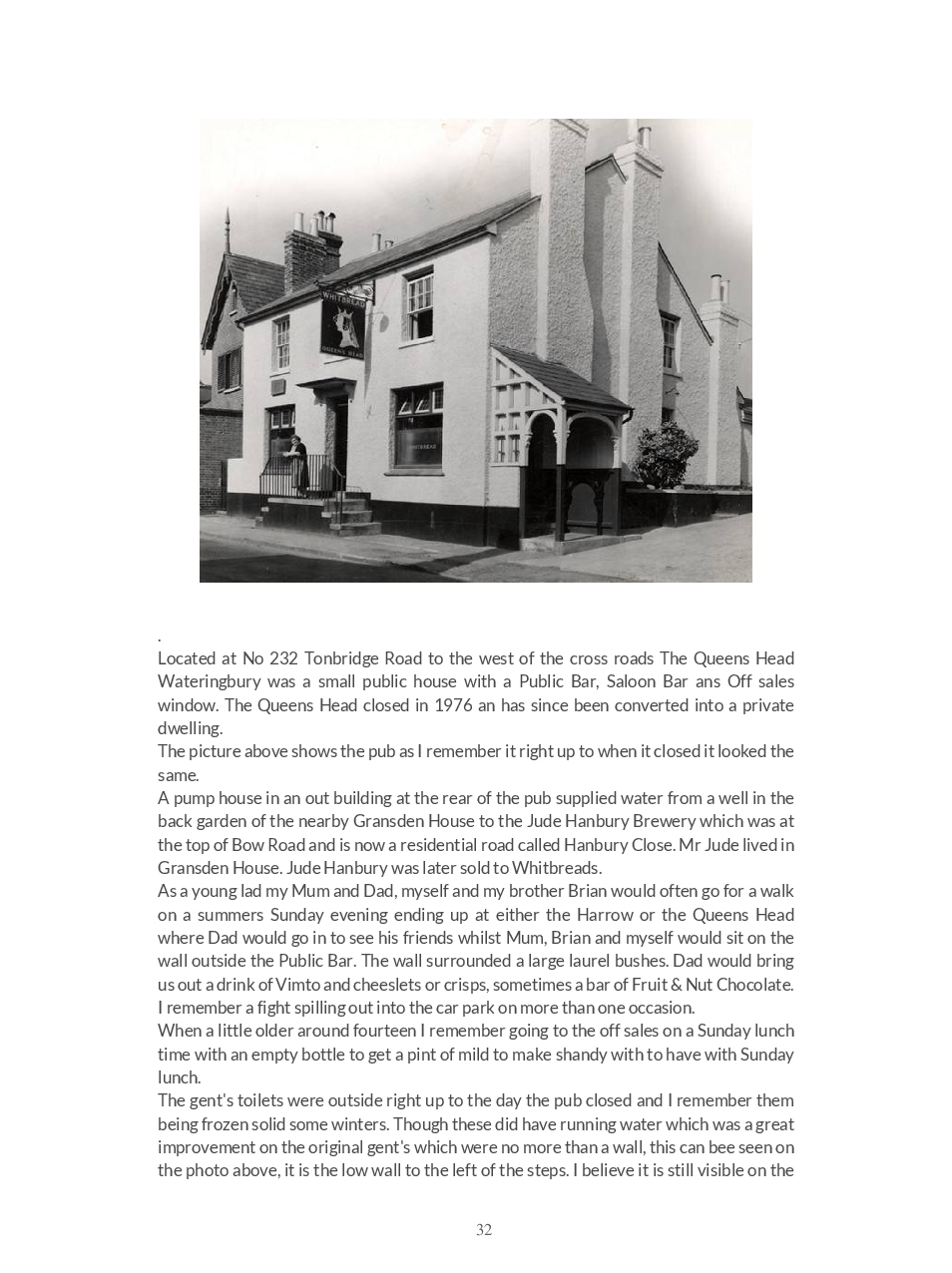 WHITBREAD
QUEENS HEAD
WHITBREAD

.
Located at No 232 Tonbridge Road to the west of the cross roads The Queens Head Wateringbury was a small public house with a Public Bar, Saloon Bar ans Off sales window. The Queens Head closed in 1976 an has since been converted into a private dwelling.
The picture above shows the pub as I remember it right up to when it closed it looked the same.
A pump house in an out building at the rear of the pub supplied water from a well in the back garden of the nearby Gransden House to the Jude Hanbury Brewery which was at the top of Bow Road and is now a residential road called Hanbury Close. Mr Jude lived in Gransden House. Jude Hanbury was later sold to Whitbreads.
As a young lad my Mum and Dad, myself and my brother Brian would often go for a walk on a summers Sunday evening ending up at either the Harrow or the Queens Head where Dad would go in to see his friends whilst Mum, Brian and myself would sit on the wall outside the Public Bar. The wall surrounded a large laurel bushes. Dad would bring us out a drink of Vimto and cheeslets or crisps, sometimes a bar of Fruit & Nut Chocolate. I remember a fight spilling out into the car park on more than one occasion.
When a little older around fourteen I remember going to the off sales on a Sunday lunch time with an empty bottle to get a pint of mild to make shandy with to have with Sunday lunch.
The gent's toilets were outside right up to the day the pub closed and I remember them being frozen solid some winters. Though these did have running water which was a great improvement on the original gent's which were no more than a wall, this can bee seen on the photo above, it is the low wall to the left of the steps. I believe it is still visible on the

32